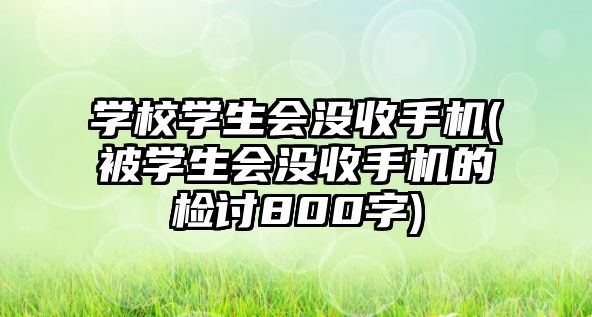 学校学生会没收手机(被学生会没收手机的检讨800字)